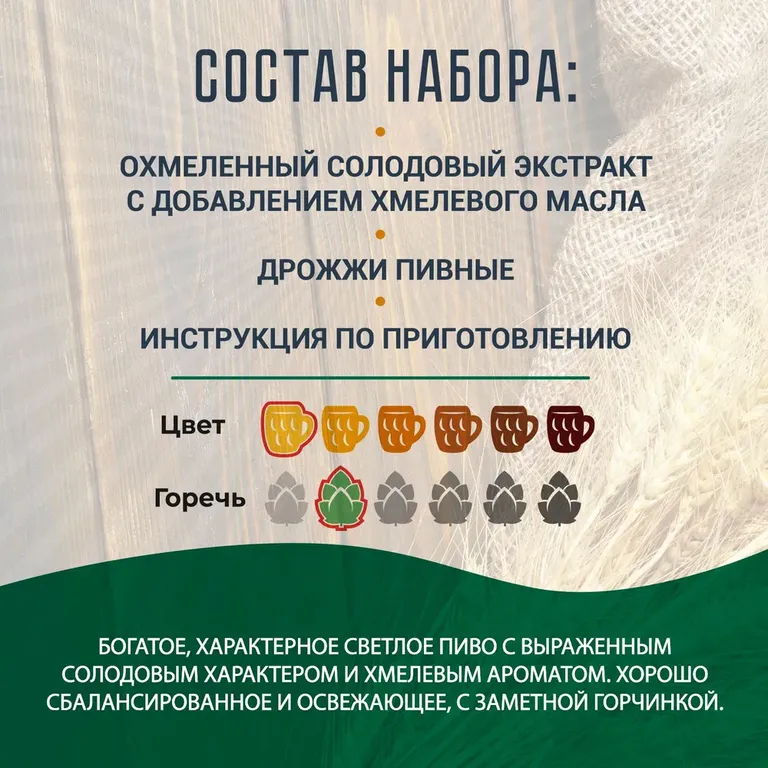 СОСТАВ НАБОРА:

ОХМЕЛЕННЫЙ СОЛОДОВЫЙ ЭКСТРАКТ С ДОБАВЛЕНИЕМ ХМЕЛЕВОГО МАСЛА

ДРОЖЖИ ПИВНЫЕ

ИНСТРУКЦИЯ ПО ПРИГОТОВЛЕНИЮ

Цвет

Горечь

БОГАТОЕ, ХАРАКТЕРНОЕ СВЕТЛОЕ ПИВО С ВЫРАЖЕННЫМ СОЛОДОВЫМ ХАРАКТЕРОМ И ХМЕЛЕВЫМ АРОМАТОМ. ХОРОШО СБАЛАНСИРОВАННОЕ И ОСВЕЖАЮЩЕЕ, С ЗАМЕТНОЙ ГОРЧИНКОЙ.